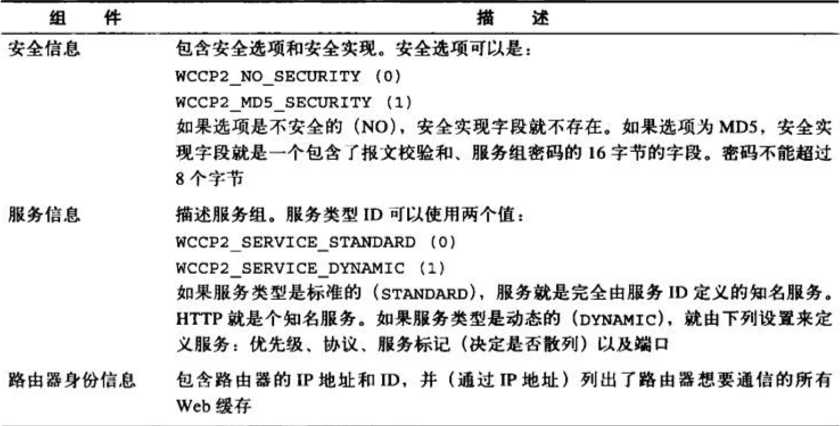 | 组　件 | 描　述 |
|---|---|
| 安全信息 | 包含安全选项和安全实现。安全选项可以是：<br>WCCP2_NO_SECURITY (0)<br>WCCP2_MD5_SECURITY (1)<br>如果选项是不安全的（NO），安全实现字段就不存在。如果选项为 MD5，安全实现字段就是一个包含了报文校验和、服务组密码的 16 字节的字段。密码不能超过 8 个字节 |
| 服务信息 | 描述服务组。服务类型 ID 可以使用两个值：<br>WCCP2_SERVICE_STANDARD (0)<br>WCCP2_SERVICE_DYNAMIC (1)<br>如果服务类型是标准的（STANDARD），服务就是完全由服务 ID 定义的知名服务。HTTP 就是个知名服务。如果服务类型是动态的（DYNAMIC），就由下列设置来定义服务：优先级、协议、服务标记（决定是否散列）以及端口 |
| 路由器身份信息 | 包含路由器的 IP 地址和 ID，并（通过 IP 地址）列出了路由器想要通信的所有 Web 缓存 |